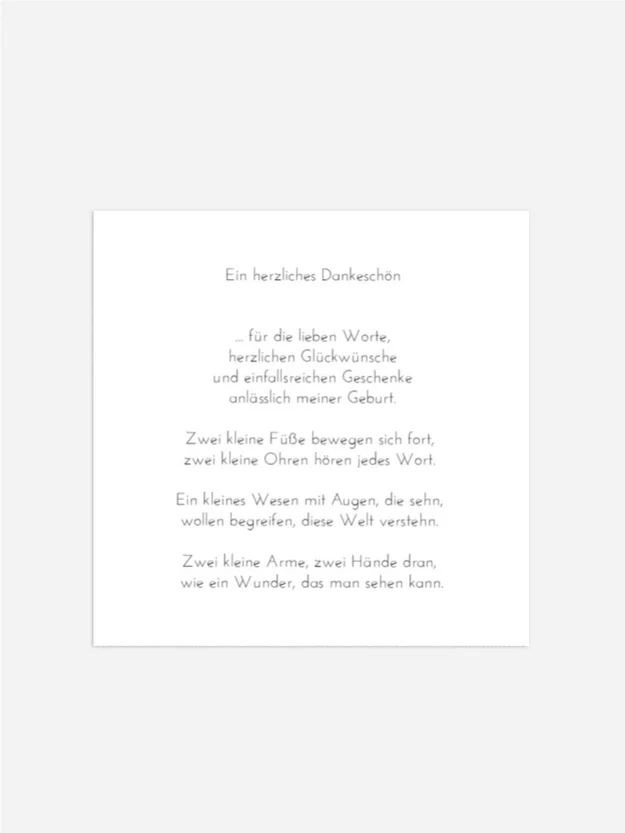 Ein herzliches Dankeschön

... für die lieben Worte,
herzlichen Glückwünsche
und einfallsreichen Geschenke
anlässlich meiner Geburt.

Zwei kleine Füße bewegen sich fort,
zwei kleine Ohren hören jedes Wort.

Ein kleines Wesen mit Augen, die sehn,
wollen begreifen, diese Welt verstehn.

Zwei kleine Arme, zwei Hände dran,
wie ein Wunder, das man sehen kann.